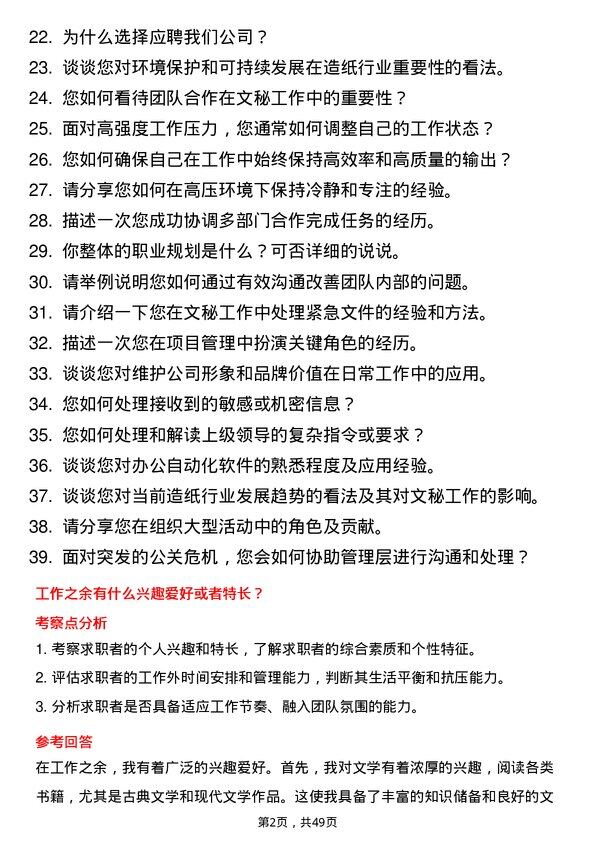 22. 为什么选择应聘我们公司？
23. 谈谈您对环境保护和可持续发展在造纸行业重要性的看法。
24. 您如何看待团队合作在文秘工作中的重要性？
25. 面对高强度工作压力，您通常如何调整自己的工作状态？
26. 您如何确保自己在工作中始终保持高效率和高质量的输出？
27. 请分享您如何在高压环境下保持冷静和专注的经验。
28. 描述一次您成功协调多部门合作完成任务的经历。
29. 你整体的职业规划是什么？可否详细的说说。
30. 请举例说明您如何通过有效沟通改善团队内部的问题。
31. 请介绍一下您在文秘工作中处理紧急文件的经验和方法。
32. 描述一次您在项目管理中扮演关键角色的经历。
33. 谈谈您对维护公司形象和品牌价值在日常工作中的应用。
34. 您如何处理接收到的敏感或机密信息？
35. 您如何处理和解读上级领导的复杂指令或要求？
36. 谈谈您对办公自动化软件的熟悉程度及应用经验。
37. 谈谈您对当前造纸行业发展趋势的看法及其对文秘工作的影响。
38. 请分享您在组织大型活动中的角色及贡献。
39. 面对突发的公关危机，您会如何协助管理层进行沟通和处理？

工作之余有什么兴趣爱好或者特长？

考察点分析

1. 考察求职者的个人兴趣和特长，了解求职者的综合素质和个性特征。
2. 评估求职者的工作外时间安排和管理能力，判断其生活平衡和抗压能力。
3. 分析求职者是否具备适应工作节奏、融入团队氛围的能力。

参考回答

在工作之余，我有着广泛的兴趣爱好。首先，我对文学有着浓厚的兴趣，阅读各类书籍，尤其是古典文学和现代文学作品。这使我具备了丰富的知识储备和良好的文

第2页，共49页